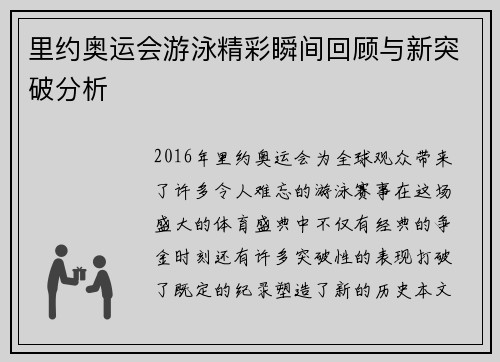 里约奥运会游泳精彩瞬间回顾与新突破分析

2016年里约奥运会为全球观众带来了许多令人难忘的游泳赛事在这场盛大的体育盛典中不仅有经典的争金时刻还有许多突破性的表现打破了既定的纪录塑造了新的历史本文